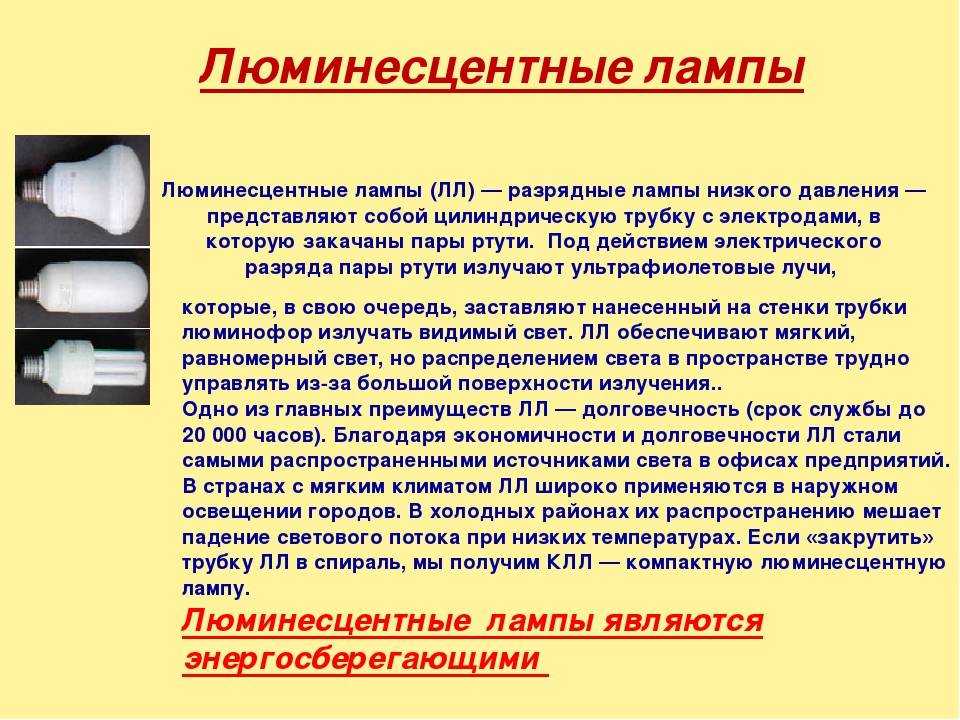 Люминесцентные лампы

Люминесцентные лампы (ЛЛ) — разрядные лампы низкого давления — представляют собой цилиндрическую трубку с электродами, в которую закачаны пары ртути. Под действием электрического разряда пары ртути излучают ультрафиолетовые лучи,

которые, в свою очередь, заставляют нанесенный на стенки трубки люминофор излучать видимый свет. ЛЛ обеспечивают мягкий, равномерный свет, но распределением света в пространстве трудно управлять из-за большой поверхности излучения..
Одно из главных преимуществ ЛЛ — долговечность (срок службы до 20 000 часов). Благодаря экономичности и долговечности ЛЛ стали самыми распространенными источниками света в офисах предприятий. В странах с мягким климатом ЛЛ широко применяются в наружном освещении городов. В холодных районах их распространению мешает падение светового потока при низких температурах. Если «закрутить» трубку ЛЛ в спираль, мы получим КЛЛ — компактную люминесцентную лампу.

Люминесцентные лампы являются энергосберегающими